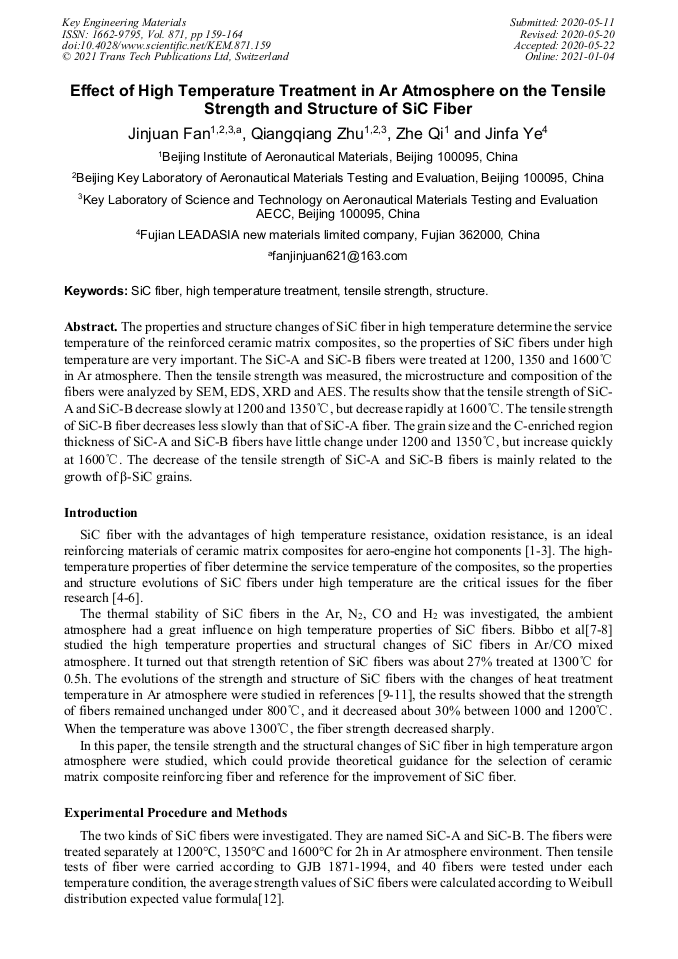 Key Engineering Materials
ISSN: 1662-9795, Vol. 871, pp 159-164
doi:10.4028/www.scientific.net/KEM.871.159
© 2021 Trans Tech Publications Ltd, Switzerland

Submitted: 2020-05-11
Revised: 2020-05-20
Accepted: 2020-05-22
Online: 2021-01-04

Effect of High Temperature Treatment in Ar Atmosphere on the Tensile Strength and Structure of SiC Fiber

Jinjuan Fan$^{1,2,3,a}$, Qiangqiang Zhu$^{1,2,3}$, Zhe Qi$^{1}$ and Jinfa Ye$^{4}$

$^{1}$Beijing Institute of Aeronautical Materials, Beijing 100095, China

$^{2}$Beijing Key Laboratory of Aeronautical Materials Testing and Evaluation, Beijing 100095, China

$^{3}$Key Laboratory of Science and Technology on Aeronautical Materials Testing and Evaluation AECC, Beijing 100095, China

$^{4}$Fujian LEADASIA new materials limited company, Fujian 362000, China

$^{a}$fanjinjuan621@163.com

Keywords: SiC fiber, high temperature treatment, tensile strength, structure.

Abstract. The properties and structure changes of SiC fiber in high temperature determine the service temperature of the reinforced ceramic matrix composites, so the properties of SiC fibers under high temperature are very important. The SiC-A and SiC-B fibers were treated at 1200, 1350 and 1600℃ in Ar atmosphere. Then the tensile strength was measured, the microstructure and composition of the fibers were analyzed by SEM, EDS, XRD and AES. The results show that the tensile strength of SiC-A and SiC-B decrease slowly at 1200 and 1350℃, but decrease rapidly at 1600℃. The tensile strength of SiC-B fiber decreases less slowly than that of SiC-A fiber. The grain size and the C-enriched region thickness of SiC-A and SiC-B fibers have little change under 1200 and 1350℃, but increase quickly at 1600℃. The decrease of the tensile strength of SiC-A and SiC-B fibers is mainly related to the growth of β-SiC grains.

Introduction

SiC fiber with the advantages of high temperature resistance, oxidation resistance, is an ideal reinforcing materials of ceramic matrix composites for aero-engine hot components [1-3]. The high-temperature properties of fiber determine the service temperature of the composites, so the properties and structure evolutions of SiC fibers under high temperature are the critical issues for the fiber research [4-6].

The thermal stability of SiC fibers in the Ar, $N_2$, CO and $H_2$ was investigated, the ambient atmosphere had a great influence on high temperature properties of SiC fibers. Bibbo et al[7-8] studied the high temperature properties and structural changes of SiC fibers in Ar/CO mixed atmosphere. It turned out that strength retention of SiC fibers was about 27% treated at 1300℃ for 0.5h. The evolutions of the strength and structure of SiC fibers with the changes of heat treatment temperature in Ar atmosphere were studied in references [9-11], the results showed that the strength of fibers remained unchanged under 800℃, and it decreased about 30% between 1000 and 1200℃. When the temperature was above 1300℃, the fiber strength decreased sharply.

In this paper, the tensile strength and the structural changes of SiC fiber in high temperature argon atmosphere were studied, which could provide theoretical guidance for the selection of ceramic matrix composite reinforcing fiber and reference for the improvement of SiC fiber.

Experimental Procedure and Methods

The two kinds of SiC fibers were investigated. They are named SiC-A and SiC-B. The fibers were treated separately at 1200°C, 1350°C and 1600°C for 2h in Ar atmosphere environment. Then tensile tests of fiber were carried according to GJB 1871-1994, and 40 fibers were tested under each temperature condition, the average strength values of SiC fibers were calculated according to Weibull distribution expected value formula[12].